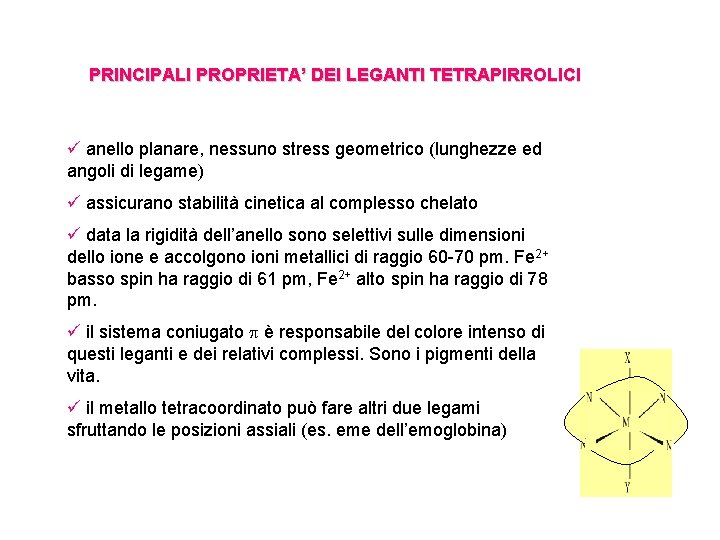 PRINCIPALI PROPRIETA' DEI LEGANTI TETRAPIRROLICI

✓ anello planare, nessuno stress geometrico (lunghezze ed angoli di legame)

✓ assicurano stabilità cinetica al complesso chelato

✓ data la rigidità dell'anello sono selettivi sulle dimensioni dello ione e accolgono ioni metallici di raggio 60-70 pm. $Fe^{2+}$ basso spin ha raggio di 61 pm, $Fe^{2+}$ alto spin ha raggio di 78 pm.

✓ il sistema coniugato $\pi$ è responsabile del colore intenso di questi leganti e dei relativi complessi. Sono i pigmenti della vita.

✓ il metallo tetracoordinato può fare altri due legami sfruttando le posizioni assiali (es. eme dell'emoglobina)

X
N
N
M
N
N
Y